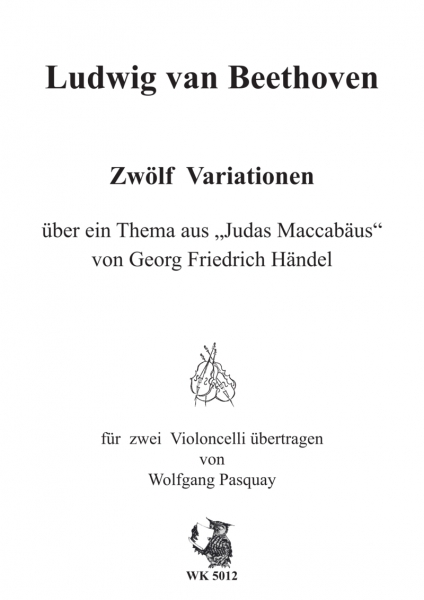 Ludwig van Beethoven

Zwölf Variationen

über ein Thema aus „Judas Maccabäus“
von Georg Friedrich Händel

für zwei Violoncelli übertragen
von
Wolfgang Pasquay

WK 5012